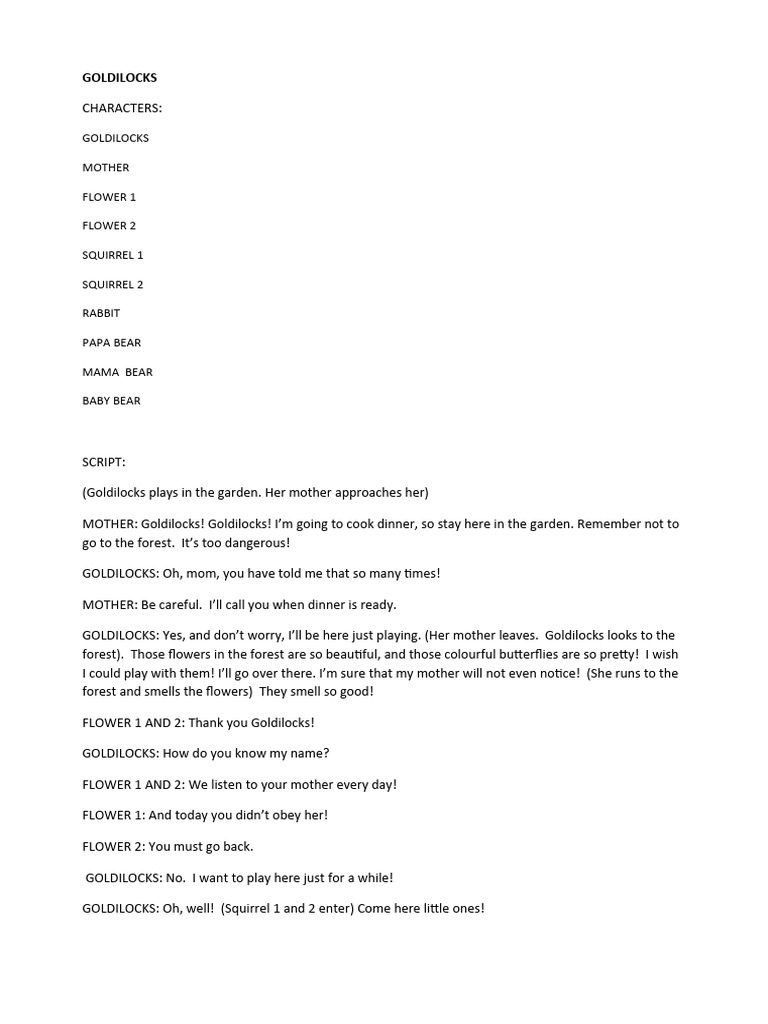 GOLDILOCKS

CHARACTERS:

GOLDILOCKS

MOTHER

FLOWER 1

FLOWER 2

SQUIRREL 1

SQUIRREL 2

RABBIT

PAPA BEAR

MAMA BEAR

BABY BEAR

SCRIPT:

(Goldilocks plays in the garden. Her mother approaches her)

MOTHER: Goldilocks! Goldilocks! I'm going to cook dinner, so stay here in the garden. Remember not to go to the forest. It's too dangerous!

GOLDILOCKS: Oh, mom, you have told me that so many times!

MOTHER: Be careful. I'll call you when dinner is ready.

GOLDILOCKS: Yes, and don't worry, I'll be here just playing. (Her mother leaves. Goldilocks looks to the forest). Those flowers in the forest are so beautiful, and those colourful butterflies are so pretty! I wish I could play with them! I'll go over there. I'm sure that my mother will not even notice! (She runs to the forest and smells the flowers) They smell so good!

FLOWER 1 AND 2: Thank you Goldilocks!

GOLDILOCKS: How do you know my name?

FLOWER 1 AND 2: We listen to your mother every day!

FLOWER 1: And today you didn't obey her!

FLOWER 2: You must go back.

GOLDILOCKS: No. I want to play here just for a while!

GOLDILOCKS: Oh, well! (Squirrel 1 and 2 enter) Come here little ones!